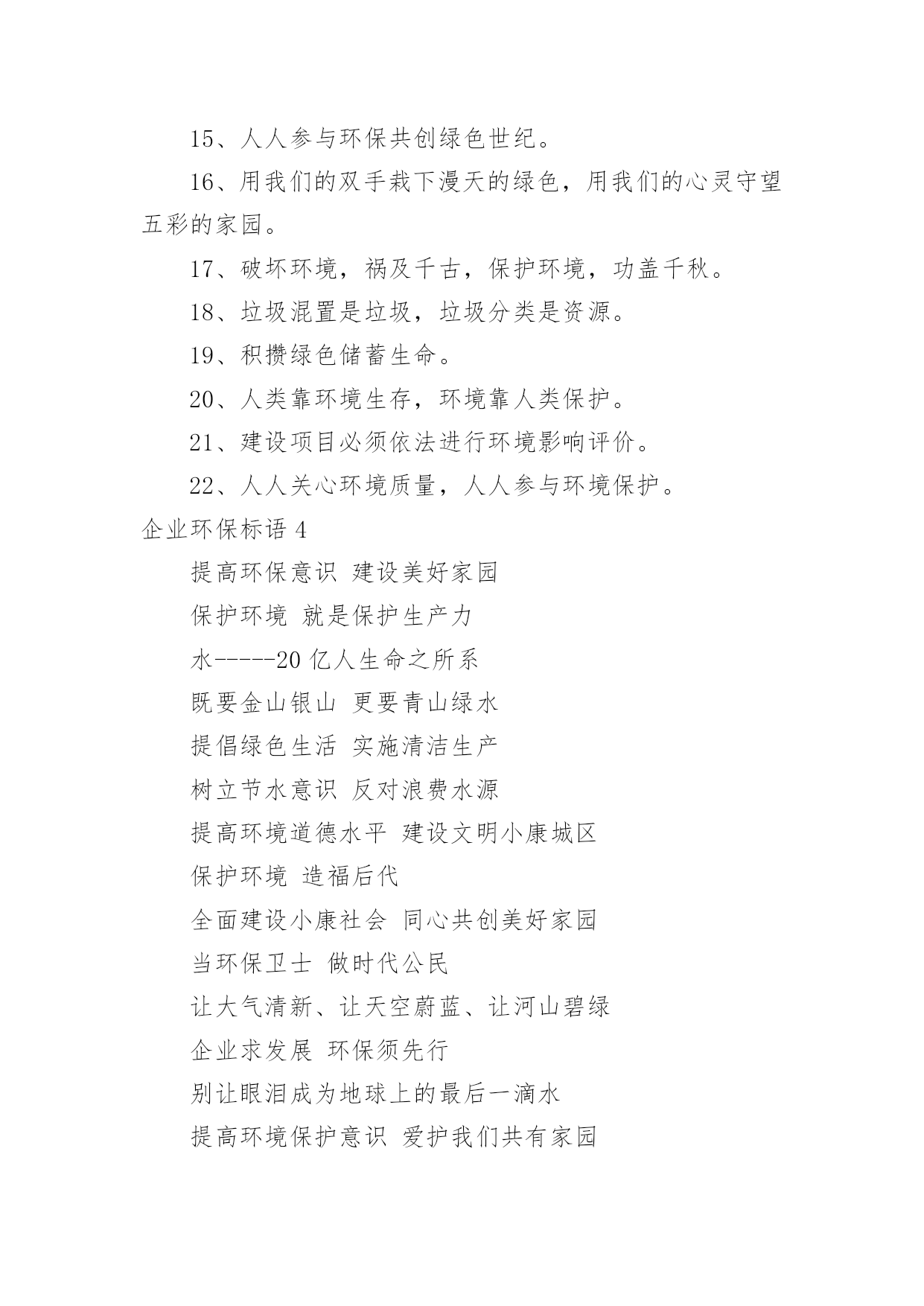 15、人人参与环保共创绿色世纪。

16、用我们的双手栽下漫天的绿色，用我们的心灵守望五彩的家园。

17、破坏环境，祸及千古，保护环境，功盖千秋。

18、垃圾混置是垃圾，垃圾分类是资源。

19、积攒绿色储蓄生命。

20、人类靠环境生存，环境靠人类保护。

21、建设项目必须依法进行环境影响评价。

22、人人关心环境质量，人人参与环境保护。

企业环保标语 4

提高环保意识 建设美好家园

保护环境 就是保护生产力

水-----20 亿人生命之所系

既要金山银山 更要青山绿水

提倡绿色生活 实施清洁生产

树立节水意识 反对浪费水源

提高环境道德水平 建设文明小康城区

保护环境 造福后代

全面建设小康社会 同心共创美好家园

当环保卫士 做时代公民

让大气清新、让天空蔚蓝、让河山碧绿

企业求发展 环保须先行

别让眼泪成为地球上的最后一滴水

提高环境保护意识 爱护我们共有家园